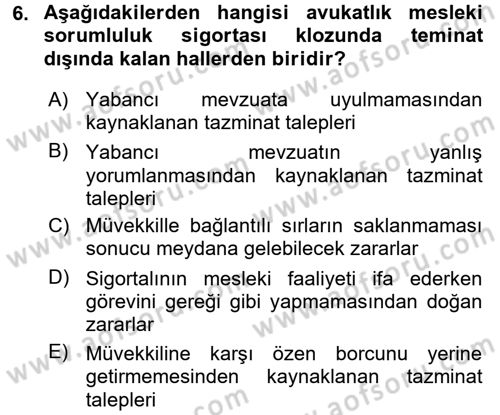 6. Aşağıdakilerden hangisi avukatlık mesleki sorumluluk sigortası klozunda teminat dışında kalan hallerden biridir?

A) Yabancı mevzuata uyulmamasından kaynaklanan tazminat talepleri

B) Yabancı mevzuatın yanlış yorumlanmasından kaynaklanan tazminat talepleri

C) Müvekkille bağlantılı sırların saklanmaması sonucu meydana gelebilecek zararlar

D) Sigortalının mesleki faaliyeti ifa ederken görevini gereği gibi yapmamasından doğan zararlar

E) Müvekkiline karşı özen borcunu yerine getirmemesinden kaynaklanan tazminat talepleri

www.aofsoru.com